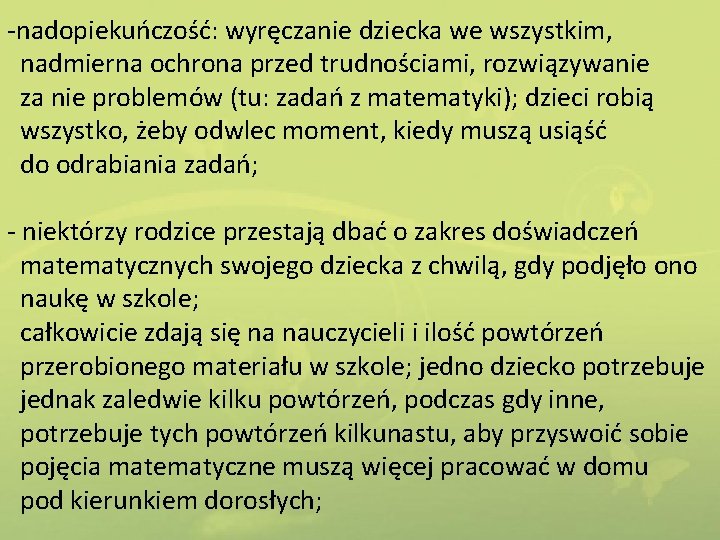 -nadopiekuńczość: wyręczanie dziecka we wszystkim, nadmierna ochrona przed trudnościami, rozwiązywanie za nie problemów (tu: zadań z matematyki); dzieci robią wszystko, żeby odwlec moment, kiedy muszą usiąść do odrabiania zadań;

- niektórzy rodzice przestają dbać o zakres doświadczeń matematycznych swojego dziecka z chwilą, gdy podjęło ono naukę w szkole;
całkowicie zdają się na nauczycieli i ilość powtórzeń przerobionego materiału w szkole; jedno dziecko potrzebuje jednak zaledwie kilku powtórzeń, podczas gdy inne, potrzebuje tych powtórzeń kilkunastu, aby przyswoić sobie pojęcia matematyczne muszą więcej pracować w domu pod kierunkiem dorosłych;